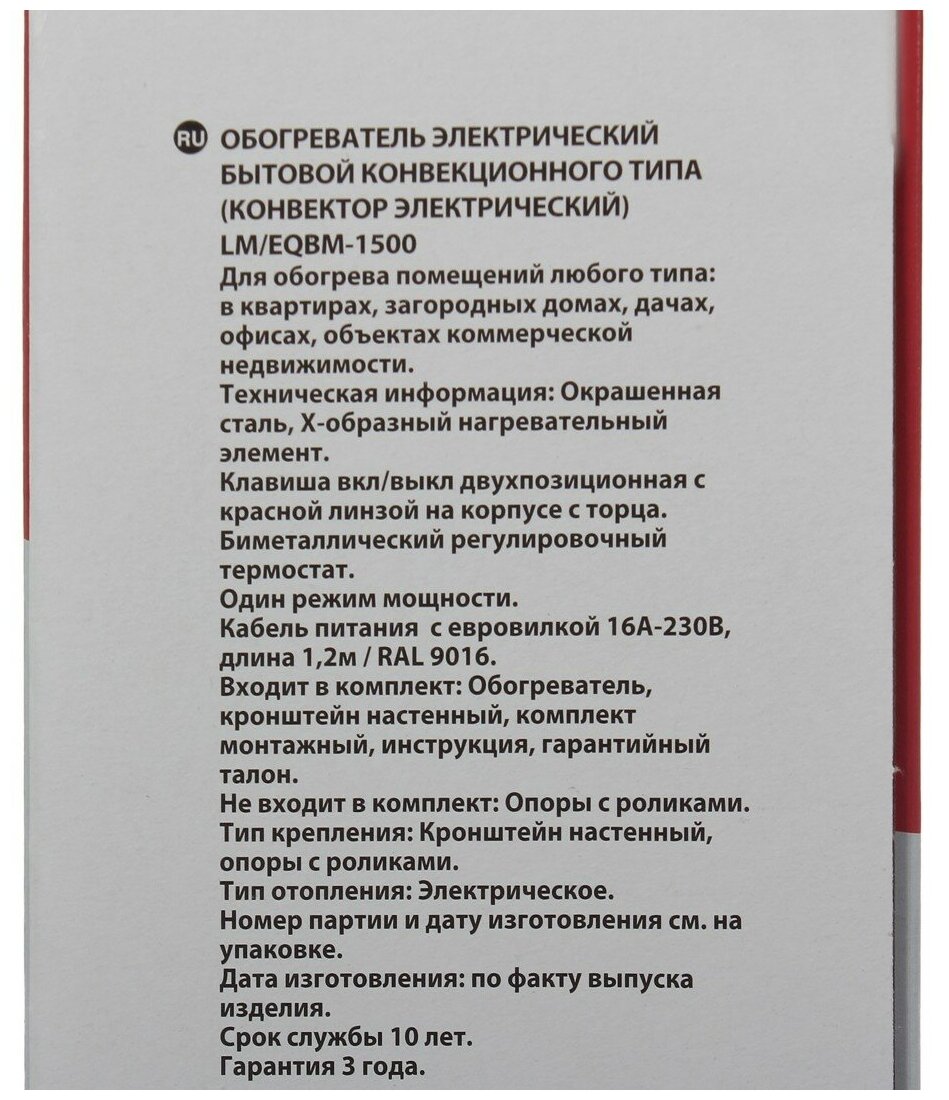 RU ОБОГРЕВАТЕЛЬ ЭЛЕКТРИЧЕСКИЙ БЫТОВОЙ КОНВЕКЦИОННОГО ТИПА (КОНВЕКТОР ЭЛЕКТРИЧЕСКИЙ) LM/EQBM-1500
Для обогрева помещений любого типа: в квартирах, загородных домах, дачах, офисах, объектах коммерческой недвижимости.
Техническая информация: Окрашенная сталь, Х-образный нагревательный элемент.
Клавиша вкл/выкл двухпозиционная с красной линзой на корпусе с торца.
Биметаллический регулировочный термостат.
Один режим мощности.
Кабель питания с евровилкой 16А-230В, длина 1,2м / RAL 9016.
Входит в комплект: Обогреватель, кронштейн настенный, комплект монтажный, инструкция, гарантийный талон.
Не входит в комплект: Опоры с роликами.
Тип крепления: Кронштейн настенный, опоры с роликами.
Тип отопления: Электрическое.
Номер партии и дату изготовления см. на упаковке.
Дата изготовления: по факту выпуска изделия.
Срок службы 10 лет.
Гарантия 3 года.